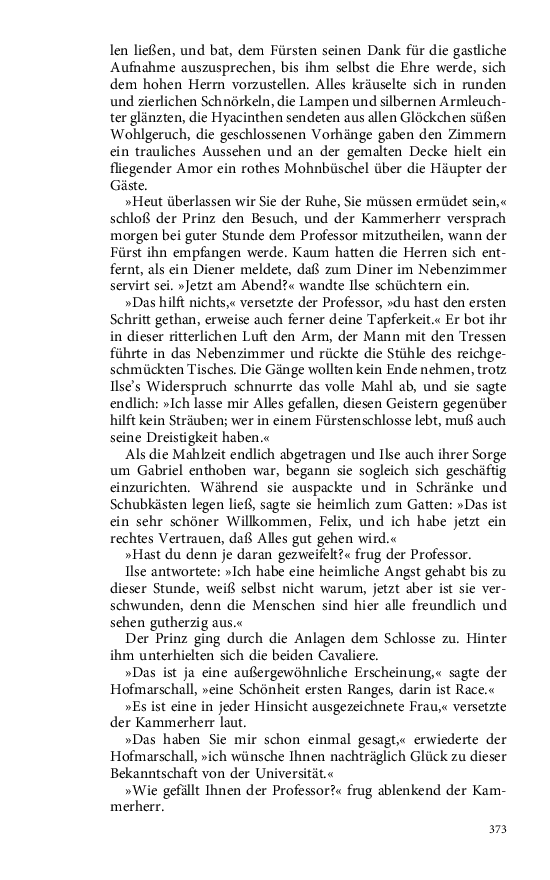 len ließen, und bat, dem Fürsten seinen Dank für die gastliche Aufnahme auszusprechen, bis ihm selbst die Ehre werde, sich dem hohen Herrn vorzustellen. Alles kräuselte sich in runden und zierlichen Schnörkeln, die Lampen und silbernen Armleuchter glänzten, die Hyacinthen sendeten aus allen Glöckchen süßen Wohlgeruch, die geschlossenen Vorhänge gaben den Zimmern ein trauliches Aussehen und an der gemalten Decke hielt ein fliegender Amor ein rothes Mohnbüschel über die Häupter der Gäste.

»Heut überlassen wir Sie der Ruhe, Sie müssen ermüdet sein,« schloß der Prinz den Besuch, und der Kammerherr versprach morgen bei guter Stunde dem Professor mitzutheilen, wann der Fürst ihn empfangen werde. Kaum hatten die Herren sich entfernt, als ein Diener meldete, daß zum Diner im Nebenzimmer servirt sei. »Jetzt am Abend?« wandte Ilse schüchtern ein.

»Das hilft nichts,« versetzte der Professor, »du hast den ersten Schritt gethan, erweise auch ferner deine Tapferkeit.« Er bot ihr in dieser ritterlichen Luft den Arm, der Mann mit den Tressen führte in das Nebenzimmer und rückte die Stühle des reichgeschmückten Tisches. Die Gänge wollten kein Ende nehmen, trotz Ilse's Widerspruch schnurrte das volle Mahl ab, und sie sagte endlich: »Ich lasse mir Alles gefallen, diesen Geistern gegenüber hilft kein Sträuben; wer in einem Fürstenschlosse lebt, muß auch seine Dreistigkeit haben.«

Als die Mahlzeit endlich abgetragen und Ilse auch ihrer Sorge um Gabriel enthoben war, begann sie sogleich sich geschäftig einzurichten. Während sie auspackte und in Schränke und Schubkästen legen ließ, sagte sie heimlich zum Gatten: »Das ist ein sehr schöner Willkommen, Felix, und ich habe jetzt ein rechtes Vertrauen, daß Alles gut gehen wird.«

»Hast du denn je daran gezweifelt?« frug der Professor.

Ilse antwortete: »Ich habe eine heimliche Angst gehabt bis zu dieser Stunde, weiß selbst nicht warum, jetzt aber ist sie verschwunden, denn die Menschen sind hier alle freundlich und sehen gutherzig aus.«

Der Prinz ging durch die Anlagen dem Schlosse zu. Hinter ihm unterhielten sich die beiden Cavaliere.

»Das ist ja eine außergewöhnliche Erscheinung,« sagte der Hofmarschall, »eine Schönheit ersten Ranges, darin ist Race.«

»Es ist eine in jeder Hinsicht ausgezeichnete Frau,« versetzte der Kammerherr laut.

»Das haben Sie mir schon einmal gesagt,« erwiederte der Hofmarschall, »ich wünsche Ihnen nachträglich Glück zu dieser Bekanntschaft von der Universität.«

»Wie gefällt Ihnen der Professor?« frug ablenkend der Kammerherr.

373